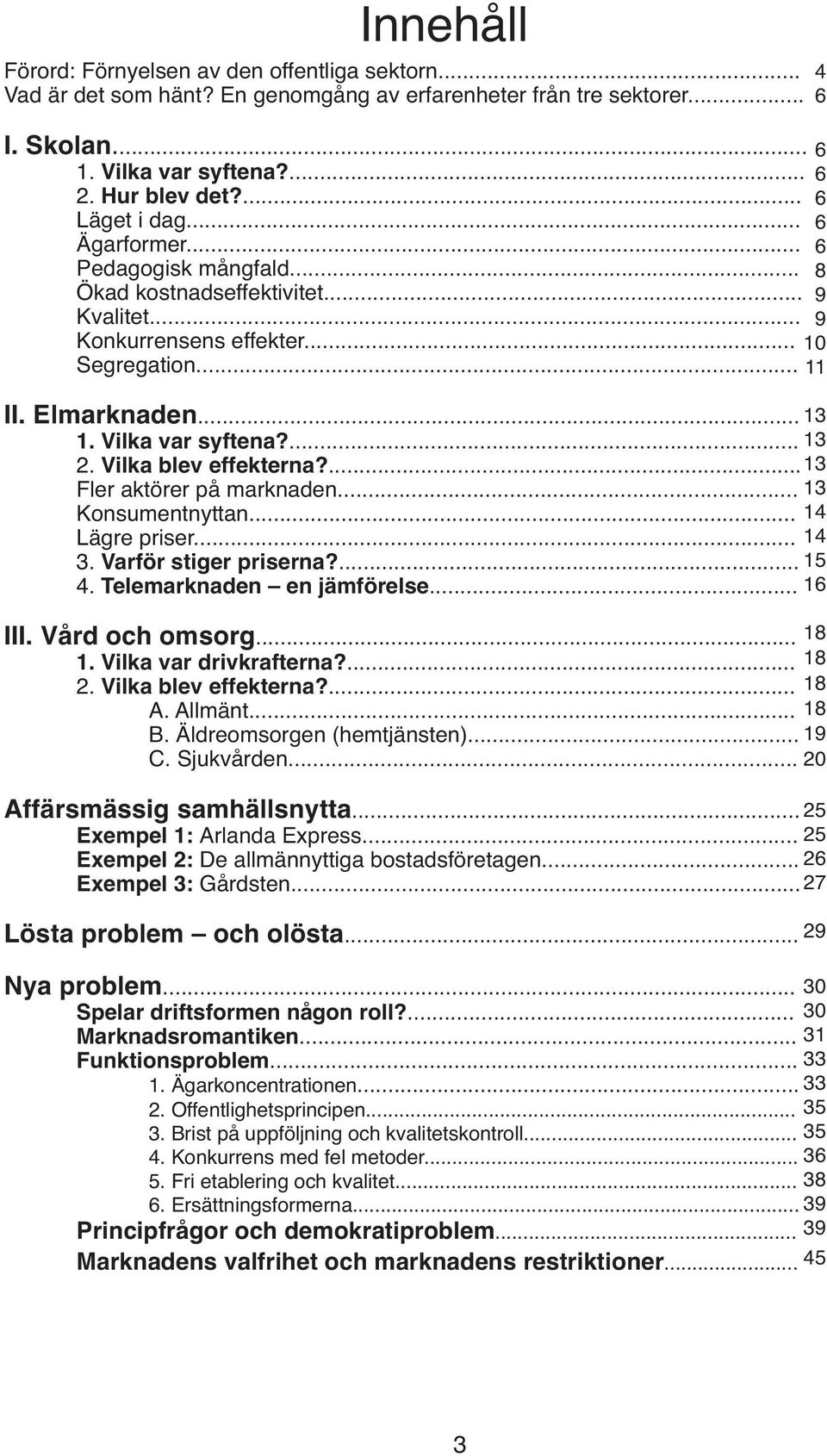 Innehåll

Förord: Förnyelsen av den offentliga sektorn... 4
Vad är det som hänt? En genomgång av erfarenheter från tre sektorer... 6

I. Skolan... 6
1. Vilka var syftena?... 6
2. Hur blev det?... 6
Läget i dag... 6
Ägarformer... 6
Pedagogisk mångfald... 8
Ökad kostnadseffektivitet... 9
Kvalitet... 9
Konkurrensens effekter... 10
Segregation... 11

II. Elmarknaden... 13
1. Vilka var syftena?... 13
2. Vilka blev effekterna?... 13
Fler aktörer på marknaden... 13
Konsumentnyttan... 14
Lägre priser... 14
3. Varför stiger priserna?... 15
4. Telemarknaden – en jämförelse... 16

III. Vård och omsorg... 18
1. Vilka var drivkrafterna?... 18
2. Vilka blev effekterna?... 18
A. Allmänt... 18
B. Äldreomsorgen (hemtjänsten)... 19
C. Sjukvården... 20

Affärsmässig samhällsnytta... 25
Exempel 1: Arlanda Express... 25
Exempel 2: De allmännyttiga bostadsföretagen... 26
Exempel 3: Gårdsten... 27

Lösta problem – och olösta... 29

Nya problem... 30
Spelar driftsformen någon roll?... 30
Marknadsromantiken... 31
Funktionsproblem... 33
1. Ägarkoncentrationen... 33
2. Offentlighetsprincipen... 35
3. Brist på uppföljning och kvalitetskontroll... 35
4. Konkurrens med fel metoder... 36
5. Fri etablering och kvalitet... 38
6. Ersättningsformerna... 39
Principfrågor och demokratiproblem... 39
Marknadens valfrihet och marknadens restriktioner... 45

3